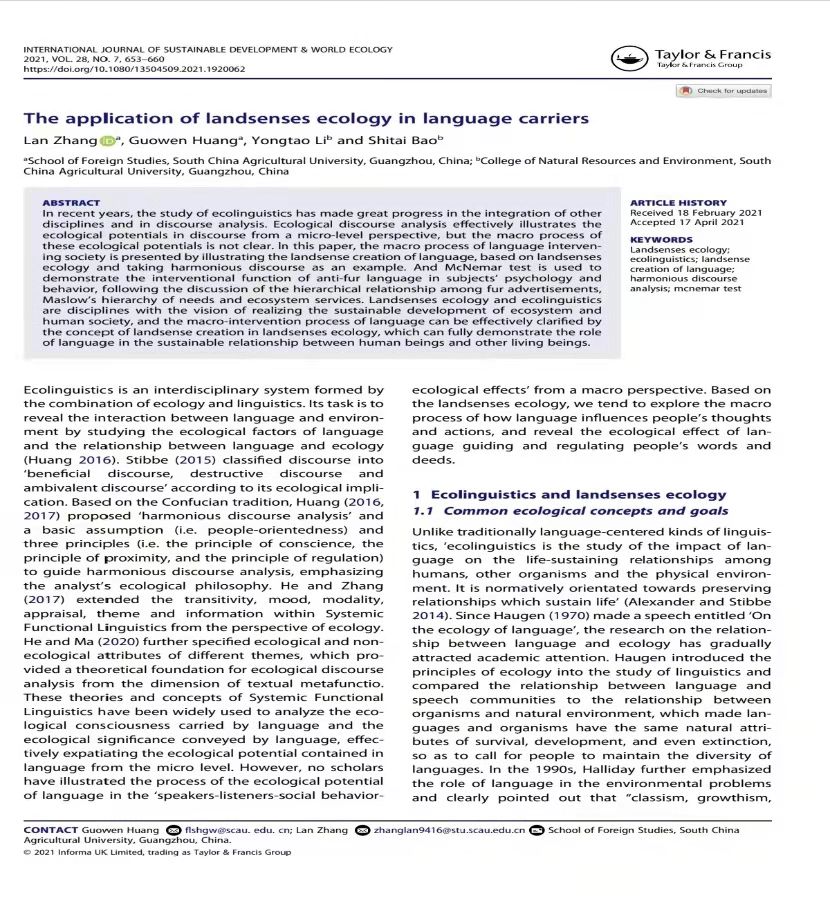 INTERNATIONAL JOURNAL OF SUSTAINABLE DEVELOPMENT & WORLD ECOLOGY
2021, VOL. 28, NO. 7, 653–660
https://doi.org/10.1080/13504509.2021.1920062

Taylor & Francis
Taylor & Francis Group

Check for updates

The application of landsenses ecology in language carriers

Lan Zhang$^a$, Guowen Huang$^a$, Yongtao Li$^b$ and Shitai Bao$^b$

$^a$School of Foreign Studies, South China Agricultural University, Guangzhou, China; $^b$College of Natural Resources and Environment, South China Agricultural University, Guangzhou, China

ABSTRACT
In recent years, the study of ecolinguistics has made great progress in the integration of other disciplines and in discourse analysis. Ecological discourse analysis effectively illustrates the ecological potentials in discourse from a micro-level perspective, but the macro process of these ecological potentials is not clear. In this paper, the macro process of language intervening society is presented by illustrating the landsense creation of language, based on landsenses ecology and taking harmonious discourse as an example. And McNemar test is used to demonstrate the interventional function of anti-fur language in subjects' psychology and behavior, following the discussion of the hierarchical relationship among fur advertisements, Maslow's hierarchy of needs and ecosystem services. Landsenses ecology and ecolinguistics are disciplines with the vision of realizing the sustainable development of ecosystem and human society, and the macro-intervention process of language can be effectively clarified by the concept of landsense creation in landsenses ecology, which can fully demonstrate the role of language in the sustainable relationship between human beings and other living beings.

ARTICLE HISTORY
Received 18 February 2021
Accepted 17 April 2021

KEYWORDS
Landsenses ecology; ecolinguistics; landsense creation of language; harmonious discourse analysis; mcnemar test

Ecolinguistics is an interdisciplinary system formed by the combination of ecology and linguistics. Its task is to reveal the interaction between language and environment by studying the ecological factors of language and the relationship between language and ecology (Huang 2016). Stibbe (2015) classified discourse into 'beneficial discourse, destructive discourse and ambivalent discourse' according to its ecological implication. Based on the Confucian tradition, Huang (2016, 2017) proposed 'harmonious discourse analysis' and a basic assumption (i.e. people-orientedness) and three principles (i.e. the principle of conscience, the principle of proximity, and the principle of regulation) to guide harmonious discourse analysis, emphasizing the analyst's ecological philosophy. He and Zhang (2017) extended the transitivity, mood, modality, appraisal, theme and information within Systemic Functional Linguistics from the perspective of ecology. He and Ma (2020) further specified ecological and non-ecological attributes of different themes, which provided a theoretical foundation for ecological discourse analysis from the dimension of textual metafunctio. These theories and concepts of Systemic Functional Linguistics have been widely used to analyze the ecological consciousness carried by language and the ecological significance conveyed by language, effectively expatiating the ecological potential contained in language from the micro level. However, no scholars have illustrated the process of the ecological potential of language in the 'speakers-listeners-social behavior-ecological effects' from a macro perspective. Based on the landsenses ecology, we tend to explore the macro process of how language influences people's thoughts and actions, and reveal the ecological effect of language guiding and regulating people's words and deeds.

1 Ecolinguistics and landsenses ecology
1.1 Common ecological concepts and goals

Unlike traditionally language-centered kinds of linguistics, 'ecolinguistics is the study of the impact of language on the life-sustaining relationships among humans, other organisms and the physical environment. It is normatively orientated towards preserving relationships which sustain life' (Alexander and Stibbe 2014). Since Haugen (1970) made a speech entitled 'On the ecology of language', the research on the relationship between language and ecology has gradually attracted academic attention. Haugen introduced the principles of ecology into the study of linguistics and compared the relationship between language and speech communities to the relationship between organisms and natural environment, which made languages and organisms have the same natural attributes of survival, development, and even extinction, so as to call for people to maintain the diversity of languages. In the 1990s, Halliday further emphasized the role of language in the environmental problems and clearly pointed out that "classism, growthism,

CONTACT Guowen Huang flshgw@scau. edu. cn; Lan Zhang zhanglan9416@stu.scau.edu.cn School of Foreign Studies, South China Agricultural University, Guangzhou, China.
© 2021 Informa UK Limited, trading as Taylor & Francis Group